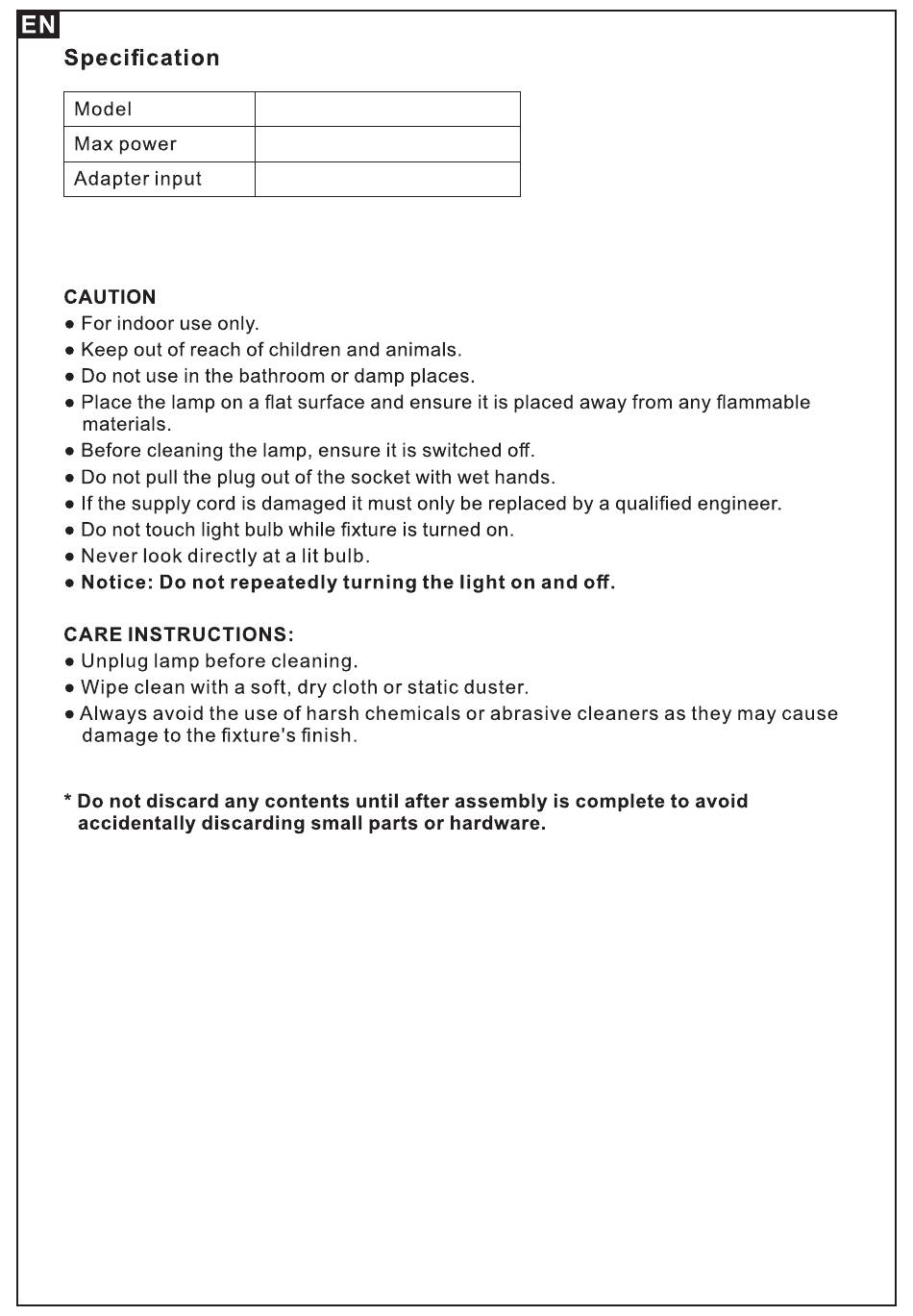 EN

Specification

| Model | |
|---|---|
| Max power | |
| Adapter input | |

CAUTION
● For indoor use only.
● Keep out of reach of children and animals.
● Do not use in the bathroom or damp places.
● Place the lamp on a flat surface and ensure it is placed away from any flammable materials.
● Before cleaning the lamp, ensure it is switched off.
● Do not pull the plug out of the socket with wet hands.
● If the supply cord is damaged it must only be replaced by a qualified engineer.
● Do not touch light bulb while fixture is turned on.
● Never look directly at a lit bulb.
● Notice: Do not repeatedly turning the light on and off.

CARE INSTRUCTIONS:
● Unplug lamp before cleaning.
● Wipe clean with a soft, dry cloth or static duster.
● Always avoid the use of harsh chemicals or abrasive cleaners as they may cause damage to the fixture's finish.

* Do not discard any contents until after assembly is complete to avoid accidentally discarding small parts or hardware.